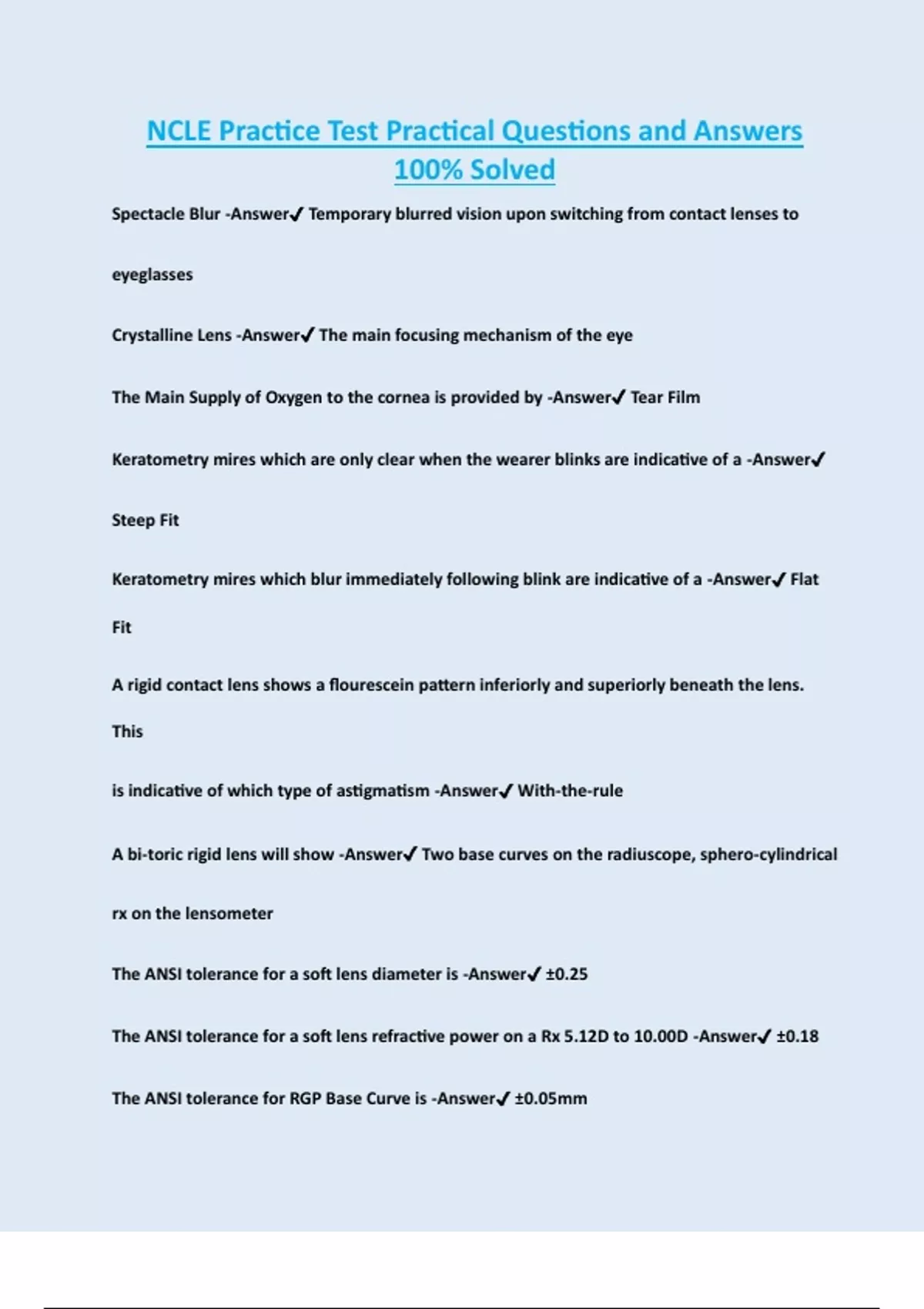 NCLE Practice Test Practical Questions and Answers 100% Solved

Spectacle Blur -Answer✓ Temporary blurred vision upon switching from contact lenses to eyeglasses

Crystalline Lens -Answer✓ The main focusing mechanism of the eye

The Main Supply of Oxygen to the cornea is provided by -Answer✓ Tear Film

Keratometry mires which are only clear when the wearer blinks are indicative of a -Answer✓ Steep Fit

Keratometry mires which blur immediately following blink are indicative of a -Answer✓ Flat Fit

A rigid contact lens shows a flourescein pattern inferiorly and superiorly beneath the lens. This

is indicative of which type of astigmatism -Answer✓ With-the-rule

A bi-toric rigid lens will show -Answer✓ Two base curves on the radiuscope, sphero-cylindrical rx on the lensometer

The ANSI tolerance for a soft lens diameter is -Answer✓ ±0.25

The ANSI tolerance for a soft lens refractive power on a Rx 5.12D to 10.00D -Answer✓ ±0.18

The ANSI tolerance for RGP Base Curve is -Answer✓ ±0.05mm